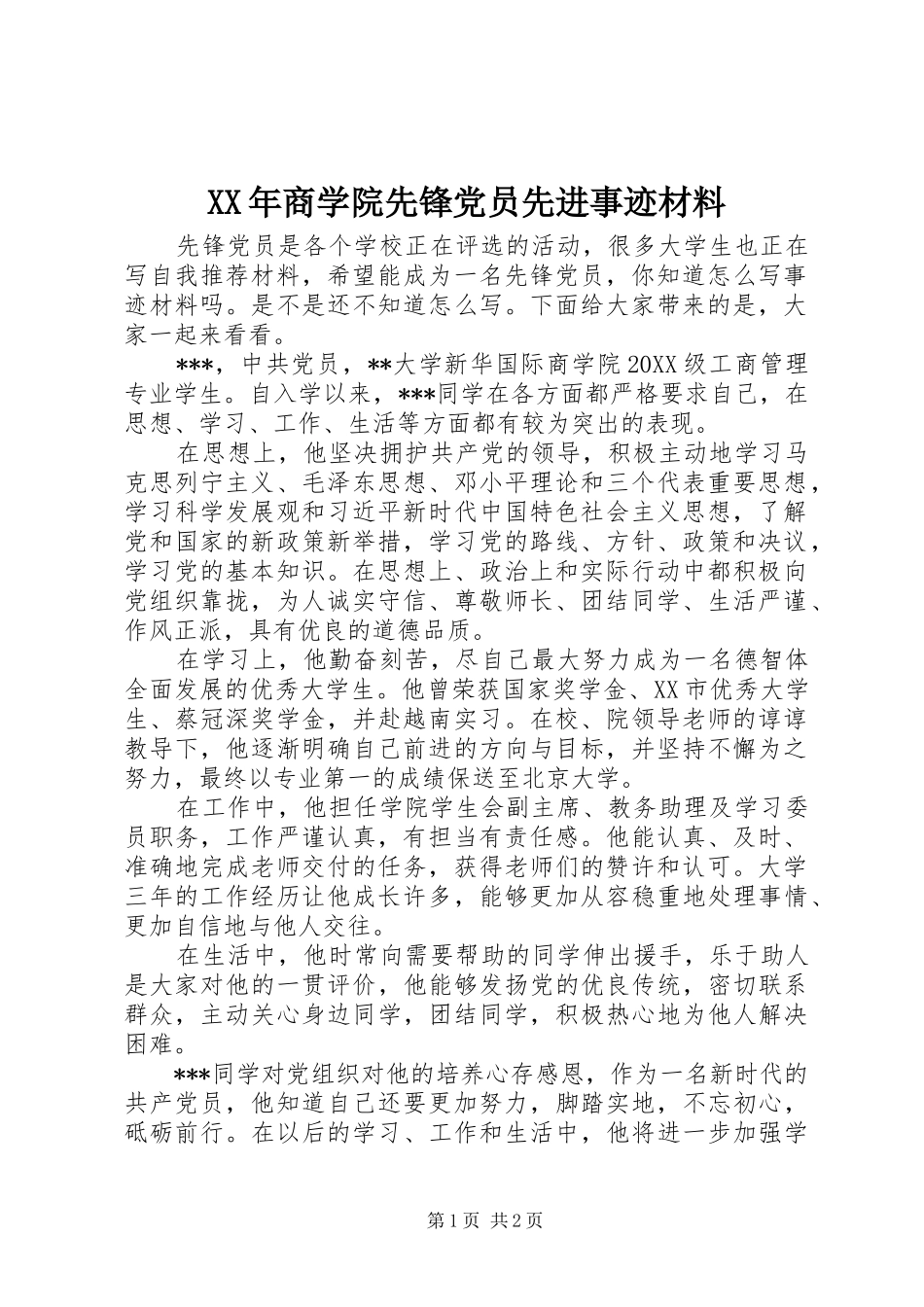 XX年商学院先锋党员先进事迹材料

先锋党员是各个学校正在评选的活动，很多大学生也正在写自我推荐材料，希望能成为一名先锋党员，你知道怎么写事迹材料吗。是不是还不知道怎么写。下面给大家带来的是，大家一起来看看。

***，中共党员，**大学新华国际商学院20XX级工商管理专业学生。自入学以来，***同学在各方面都严格要求自己，在思想、学习、工作、生活等方面都有较为突出的表现。

在思想上，他坚决拥护共产党的领导，积极主动地学习马克思列宁主义、毛泽东思想、邓小平理论和三个代表重要思想，学习科学发展观和习近平新时代中国特色社会主义思想，了解党和国家的新政策新举措，学习党的路线、方针、政策和决议，学习党的基本知识。在思想上、政治上和实际行动中都积极向党组织靠拢，为人诚实守信、尊敬师长、团结同学、生活严谨、作风正派，具有优良的道德品质。

在学习上，他勤奋刻苦，尽自己最大努力成为一名德智体全面发展的优秀大学生。他曾荣获国家奖学金、XX市优秀大学生、蔡冠深奖学金，并赴越南实习。在校、院领导老师的谆谆教导下，他逐渐明确自己前进的方向与目标，并坚持不懈为之努力，最终以专业第一的成绩保送至北京大学。

在工作中，他担任学院学生会副主席、教务助理及学习委员职务，工作严谨认真，有担当有责任感。他能认真、及时、准确地完成老师交付的任务，获得老师们的赞许和认可。大学三年的工作经历让他成长许多，能够更加从容稳重地处理事情、更加自信地与他人交往。

在生活中，他时常向需要帮助的同学伸出援手，乐于助人是大家对他的一贯评价，他能够发扬党的优良传统，密切联系群众，主动关心身边同学，团结同学，积极热心地为他人解决困难。

***同学对党组织对他的培养心存感恩，作为一名新时代的共产党员，他知道自己还要更加努力，脚踏实地，不忘初心，砥砺前行。在以后的学习、工作和生活中，他将进一步加强学

第1页 共2页